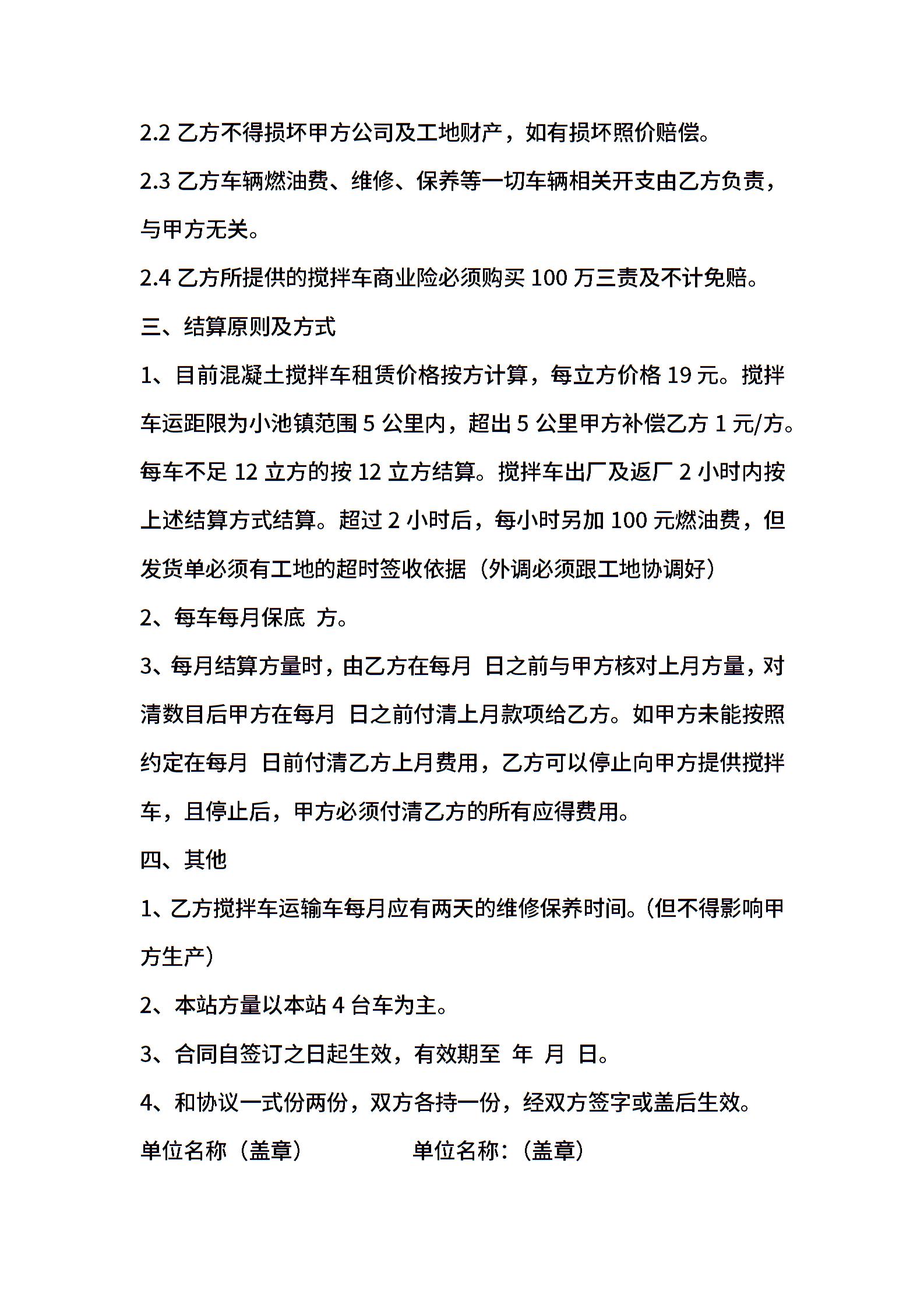 2.2 乙方不得损坏甲方公司及工地财产，如有损坏照价赔偿。

2.3 乙方车辆燃油费、维修、保养等一切车辆相关开支由乙方负责，与甲方无关。

2.4 乙方所提供的搅拌车商业险必须购买 100 万三责及不计免赔。

三、结算原则及方式

1、目前混凝土搅拌车租赁价格按方计算，每立方价格 19 元。搅拌车运距限为小池镇范围 5 公里内，超出 5 公里甲方补偿乙方 1 元/方。每车不足 12 立方的按 12 立方结算。搅拌车出厂及返厂 2 小时内按上述结算方式结算。超过 2 小时后，每小时另加 100 元燃油费，但发货单必须有工地的超时签收依据（外调必须跟工地协调好）

2、每车每月保底 方。

3、每月结算方量时，由乙方在每月 日之前与甲方核对上月方量，对清数目后甲方在每月 日之前付清上月款项给乙方。如甲方未能按照约定在每月 日前付清乙方上月费用，乙方可以停止向甲方提供搅拌车，且停止后，甲方必须付清乙方的所有应得费用。

四、其他

1、乙方搅拌车运输车每月应有两天的维修保养时间。（但不得影响甲方生产）

2、本站方量以本站 4 台车为主。

3、合同自签订之日起生效，有效期至 年 月 日。

4、和协议一式份两份，双方各持一份，经双方签字或盖后生效。

单位名称（盖章） 单位名称：（盖章）